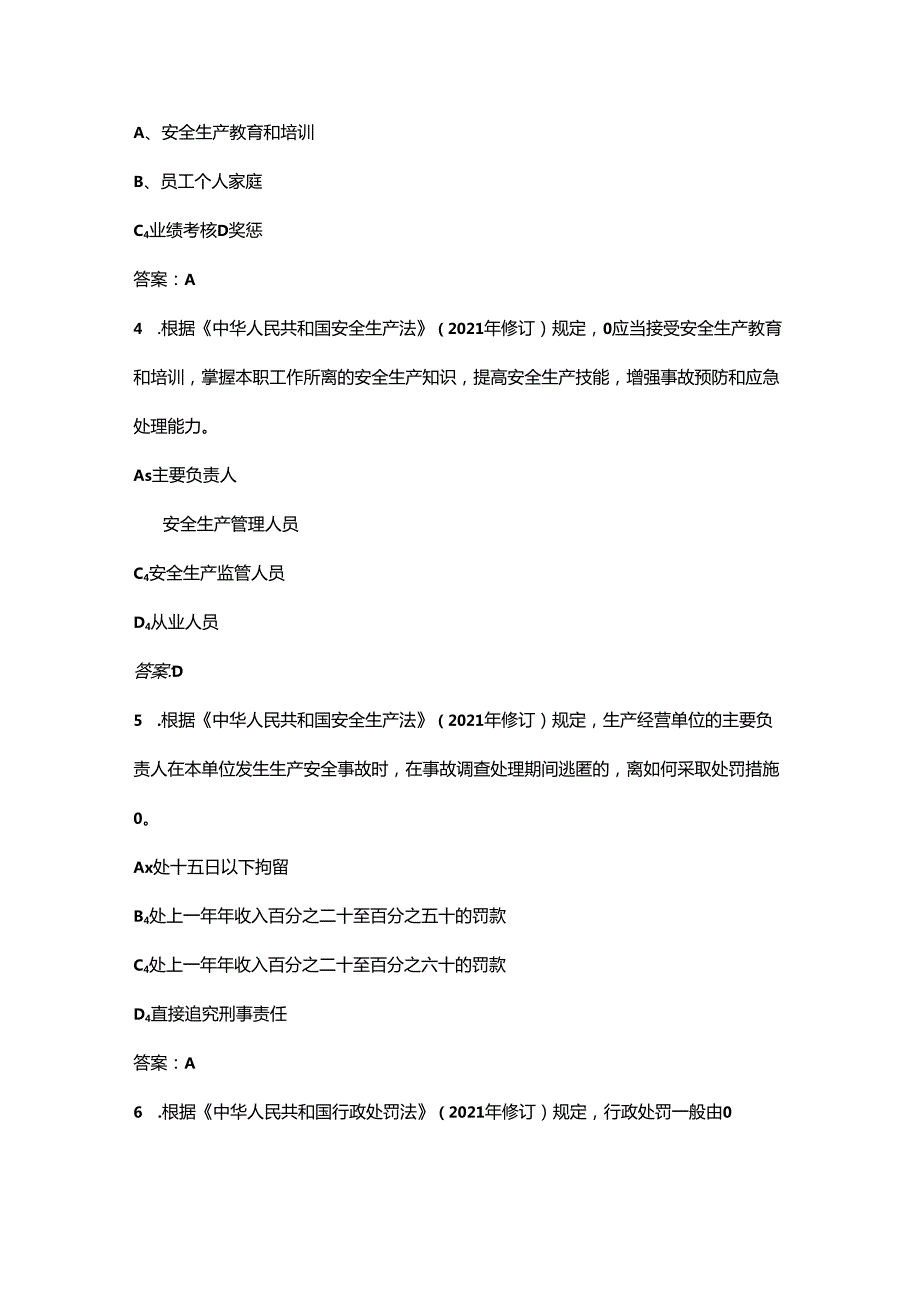 A、安全生产教育和培训

B、员工个人家庭

C₄业绩考核D奖惩

答案：A

4　.根据《中华人民共和国安全生产法》（2021年修订）规定，0应当接受安全生产教育和培训，掌握本职工作所离的安全生产知识，提高安全生产技能，增强事故预防和应急处理能力。

As主要负责人

安全生产管理人员

C₄安全生产监管人员

D₄从业人员

答案:D

5　.根据《中华人民共和国安全生产法》（2021年修订）规定，生产经营单位的主要负责人在本单位发生生产安全事故时，在事故调查处理期间逃匿的，离如何采取处罚措施0。

Ax处十五日以下拘留

B₄处上一年年收入百分之二十至百分之五十的罚款

C₄处上一年年收入百分之二十至百分之六十的罚款

D₄直接追究刑事责任

答案：A

6　.根据《中华人民共和国行政处罚法》（2021年修订）规定，行政处罚一般由0